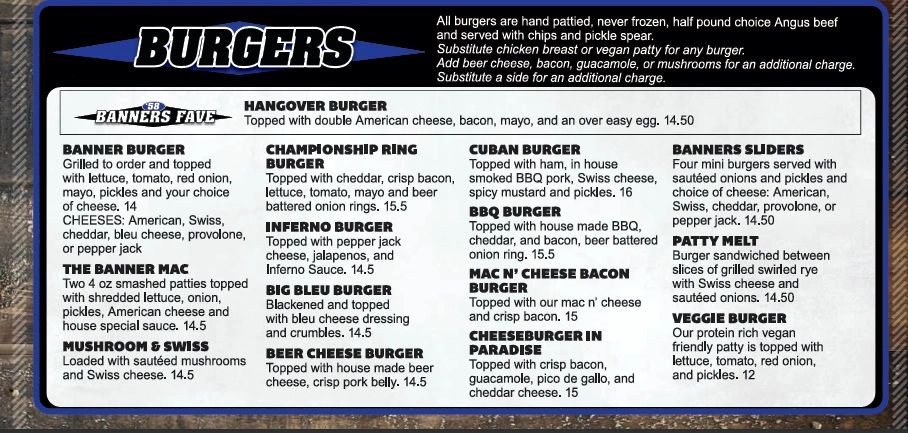 BURGERS

All burgers are hand pattied, never frozen, half pound choice Angus beef and served with chips and pickle spear.
Substitute chicken breast or vegan patty for any burger.
Add beer cheese, bacon, guacamole, or mushrooms for an additional charge.
Substitute a side for an additional charge.

58
BANNERS FAVE

HANGOVER BURGER
Topped with double American cheese, bacon, mayo, and an over easy egg. 14.50

BANNER BURGER
Grilled to order and topped with lettuce, tomato, red onion, mayo, pickles and your choice of cheese. 14
CHEESES: American, Swiss, cheddar, bleu cheese, provolone, or pepper jack

THE BANNER MAC
Two 4 oz smashed patties topped with shredded lettuce, onion, pickles, American cheese and house special sauce. 14.5

MUSHROOM & SWISS
Loaded with sautéed mushrooms and Swiss cheese. 14.5

CHAMPIONSHIP RING BURGER
Topped with cheddar, crisp bacon, lettuce, tomato, mayo and beer battered onion rings. 15.5

INFERNO BURGER
Topped with pepper jack cheese, jalapenos, and Inferno Sauce. 14.5

BIG BLEU BURGER
Blackened and topped with bleu cheese dressing and crumbles. 14.5

BEER CHEESE BURGER
Topped with house made beer cheese, crisp pork belly. 14.5

CUBAN BURGER
Topped with ham, in house smoked BBQ pork, Swiss cheese, spicy mustard and pickles. 16

BBQ BURGER
Topped with house made BBQ, cheddar, and bacon, beer battered onion ring. 15.5

MAC N' CHEESE BACON BURGER
Topped with our mac n' cheese and crisp bacon. 15

CHEESEBURGER IN PARADISE
Topped with crisp bacon, guacamole, pico de gallo, and cheddar cheese. 15

BANNERS SLIDERS
Four mini burgers served with sautéed onions and pickles and choice of cheese: American, Swiss, cheddar, provolone, or pepper jack. 14.50

PATTY MELT
Burger sandwiched between slices of grilled swirled rye with Swiss cheese and sautéed onions. 14.50

VEGGIE BURGER
Our protein rich vegan friendly patty is topped with lettuce, tomato, red onion, and pickles. 12